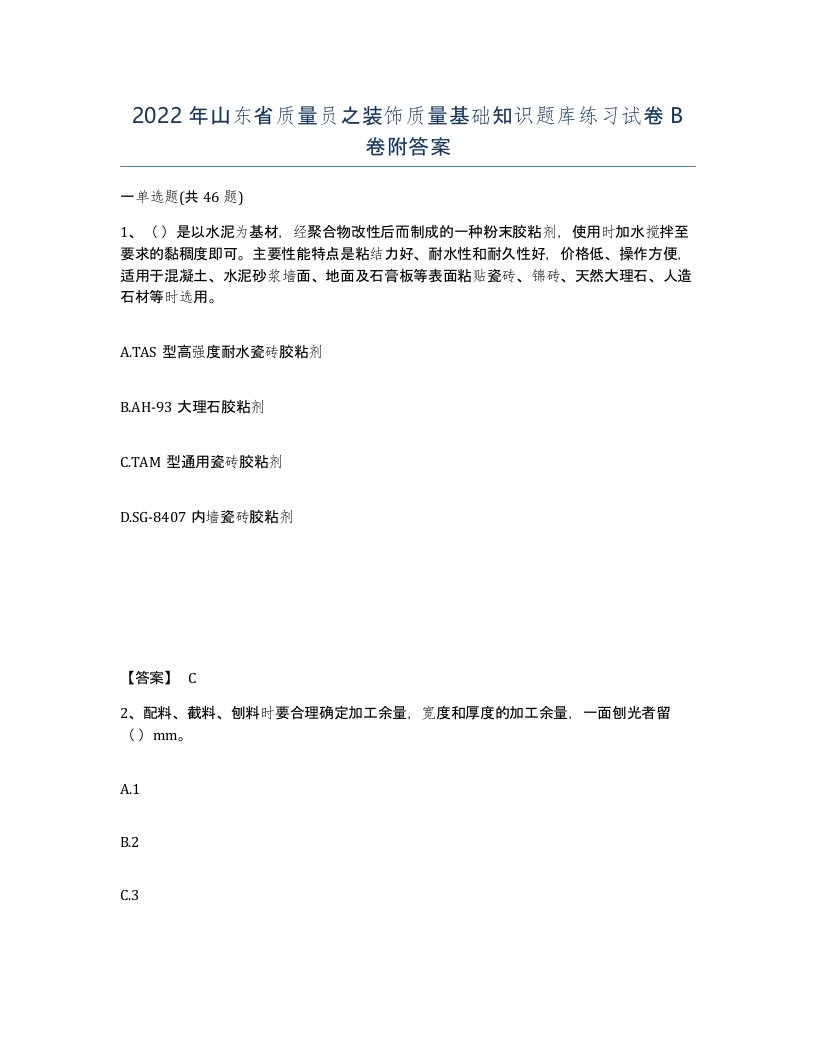 2022年山东省质量员之装饰质量基础知识题库练习试卷B卷附答案

一单选题(共46题)

1、（）是以水泥为基材，经聚合物改性后而制成的一种粉末胶粘剂，使用时加水搅拌至要求的黏稠度即可。主要性能特点是粘结力好、耐水性和耐久性好，价格低、操作方便，适用于混凝土、水泥砂浆墙面、地面及石膏板等表面粘贴瓷砖、锦砖、天然大理石、人造石材等时选用。

A.TAS 型高强度耐水瓷砖胶粘剂

B.AH-93 大理石胶粘剂

C.TAM 型通用瓷砖胶粘剂

D.SG-8407 内墙瓷砖胶粘剂

【答案】 C

2、配料、截料、刨料时要合理确定加工余量，宽度和厚度的加工余量，一面刨光者留（）mm。

A.1

B.2

C.3